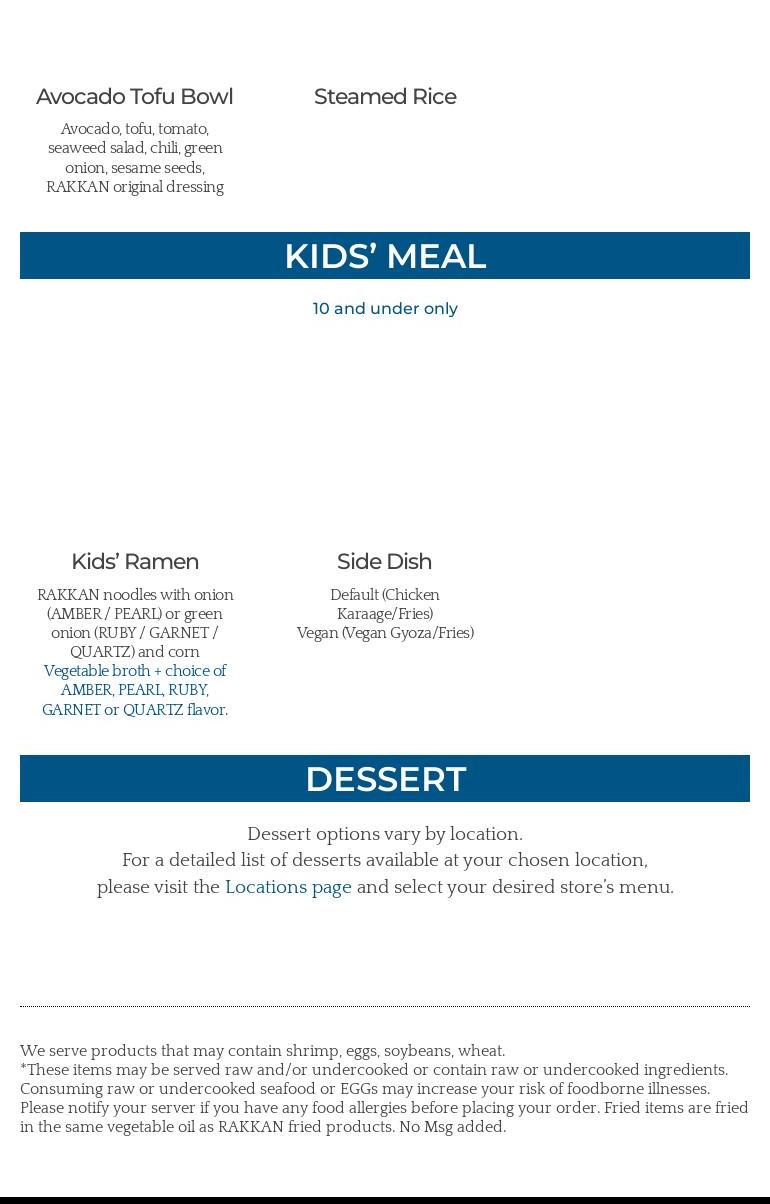 Avocado Tofu Bowl

Avocado, tofu, tomato, seaweed salad, chili, green onion, sesame seeds, RAKKAN original dressing

Steamed Rice

KIDS' MEAL

10 and under only

Kids' Ramen

RAKKAN noodles with onion (AMBER / PEARL) or green onion (RUBY / GARNET / QUARTZ) and corn
Vegetable broth + choice of AMBER, PEARL, RUBY, GARNET or QUARTZ flavor.

Side Dish

Default (Chicken Karaage/Fries)
Vegan (Vegan Gyoza/Fries)

DESSERT

Dessert options vary by location.
For a detailed list of desserts available at your chosen location, please visit the Locations page and select your desired store's menu.

We serve products that may contain shrimp, eggs, soybeans, wheat.
*These items may be served raw and/or undercooked or contain raw or undercooked ingredients. Consuming raw or undercooked seafood or EGGs may increase your risk of foodborne illnesses. Please notify your server if you have any food allergies before placing your order. Fried items are fried in the same vegetable oil as RAKKAN fried products. No Msg added.